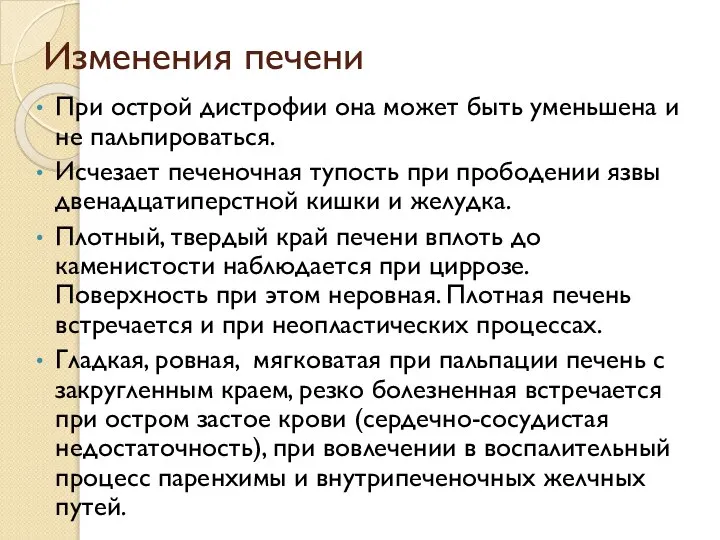 Изменения печени

• При острой дистрофии она может быть уменьшена и не пальпироваться.

• Исчезает печеночная тупость при прободении язвы двенадцатиперстной кишки и желудка.

• Плотный, твердый край печени вплоть до каменистости наблюдается при циррозе. Поверхность при этом неровная. Плотная печень встречается и при неопластических процессах.

• Гладкая, ровная, мягковатая при пальпации печень с закругленным краем, резко болезненная встречается при остром застое крови (сердечно-сосудистая недостаточность), при вовлечении в воспалительный процесс паренхимы и внутрипеченочных желчных путей.